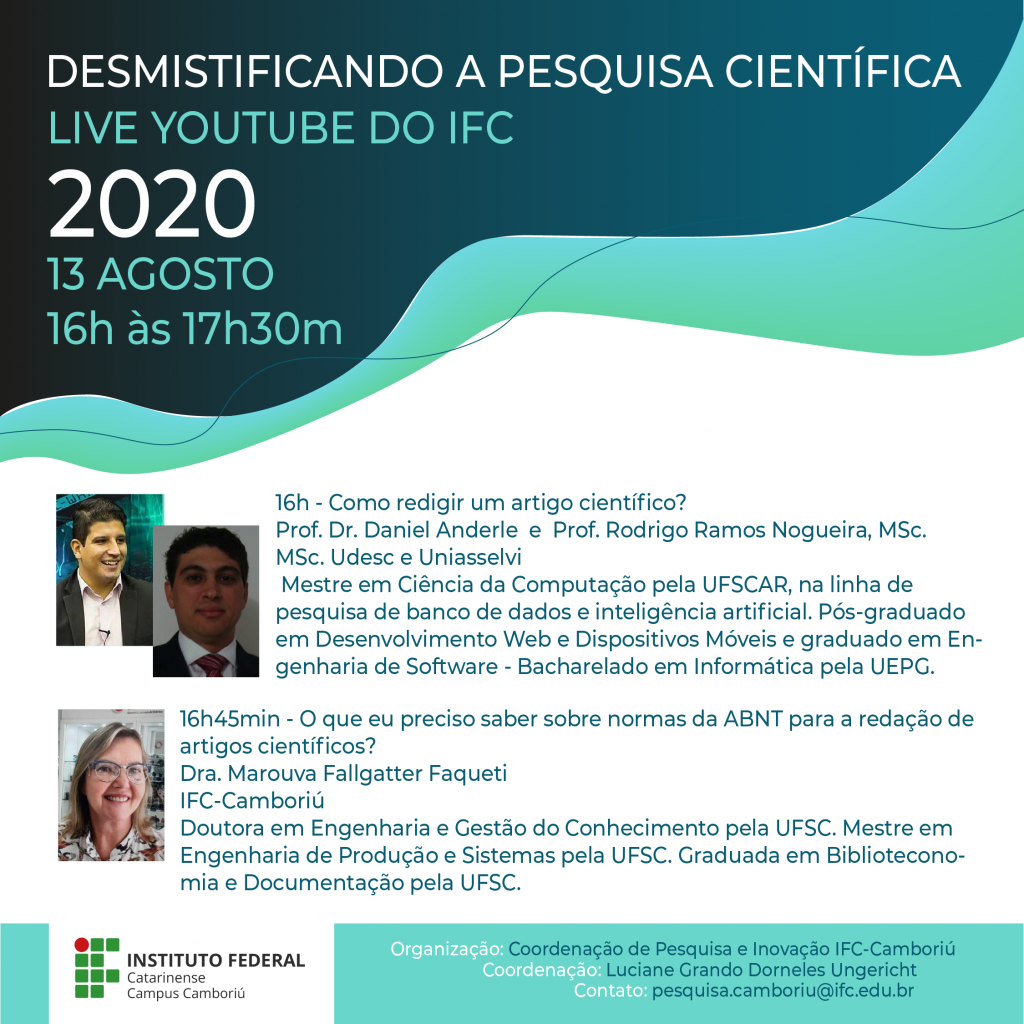 DESMISTIFICANDO A PESQUISA CIENTÍFICA
LIVE YOUTUBE DO IFC
2020
13 AGOSTO
16h às 17h30m

16h - Como redigir um artigo científico?
Prof. Dr. Daniel Anderle e Prof. Rodrigo Ramos Nogueira, MSc.
MSc. Udesc e Uniasselvi
Mestre em Ciência da Computação pela UFSCAR, na linha de pesquisa de banco de dados e inteligência artificial. Pós-graduado em Desenvolvimento Web e Dispositivos Móveis e graduado em Engenharia de Software - Bacharelado em Informática pela UEPG.

16h45min - O que eu preciso saber sobre normas da ABNT para a redação de artigos científicos?
Dra. Marouva Fallgatter Faqueti
IFC-Camboriú
Doutora em Engenharia e Gestão do Conhecimento pela UFSC. Mestre em Engenharia de Produção e Sistemas pela UFSC. Graduada em Biblioteconomia e Documentação pela UFSC.

INSTITUTO FEDERAL
Catarinense
Campus Camboriú

Organização: Coordenação de Pesquisa e Inovação IFC-Camboriú
Coordenação: Luciane Grando Dorneles Ungericht
Contato: pesquisa.camboriu@ifc.edu.br